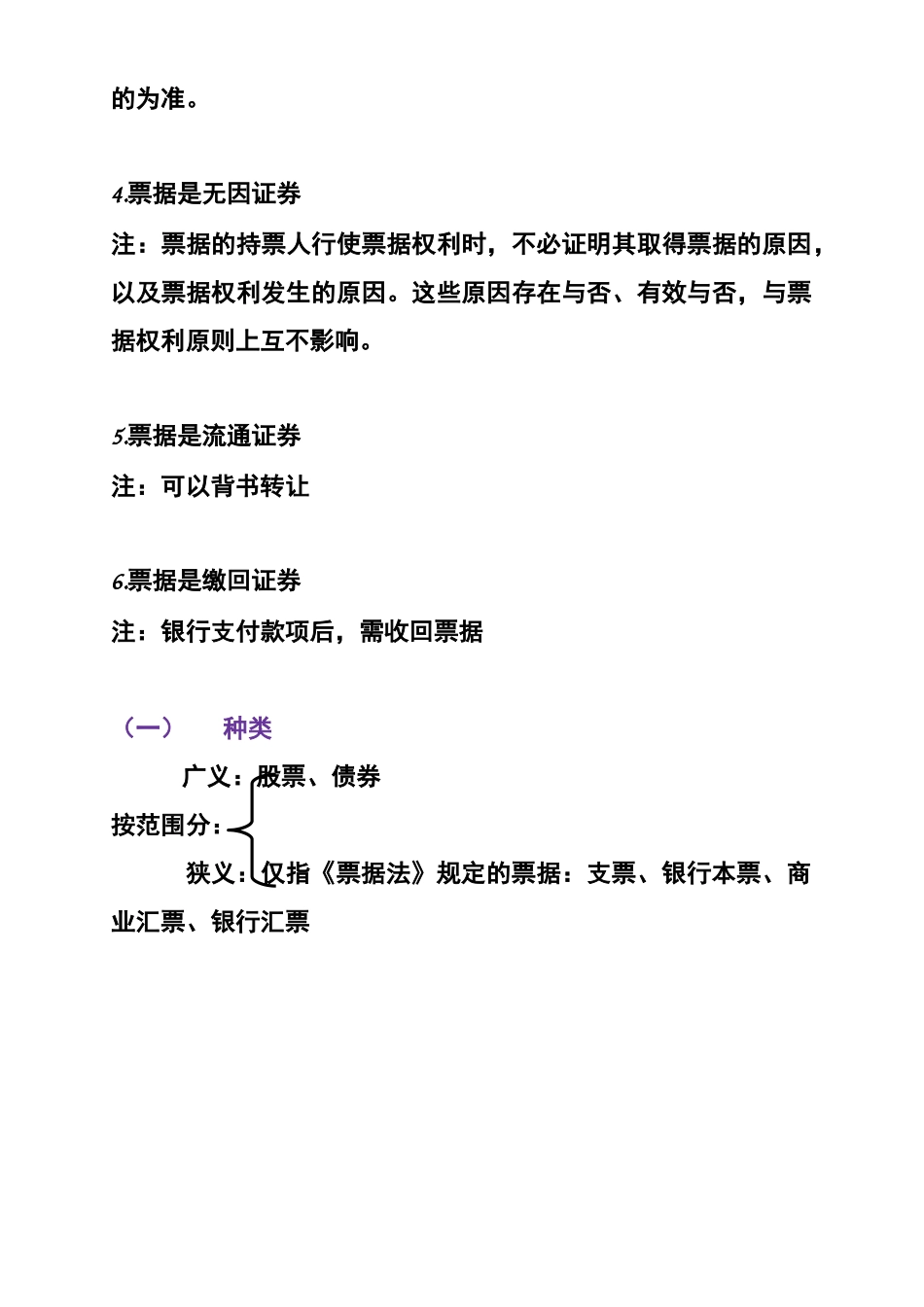 的为准。

4.票据是无因证券

注：票据的持票人行使票据权利时，不必证明其取得票据的原因，以及票据权利发生的原因。这些原因存在与否、有效与否，与票据权利原则上互不影响。

5.票据是流通证券

注：可以背书转让

6.票据是缴回证券

注：银行支付款项后，需收回票据

（一） 种类

广义：股票、债券

按范围分：

狭义：仅指《票据法》规定的票据：支票、银行本票、商业汇票、银行汇票